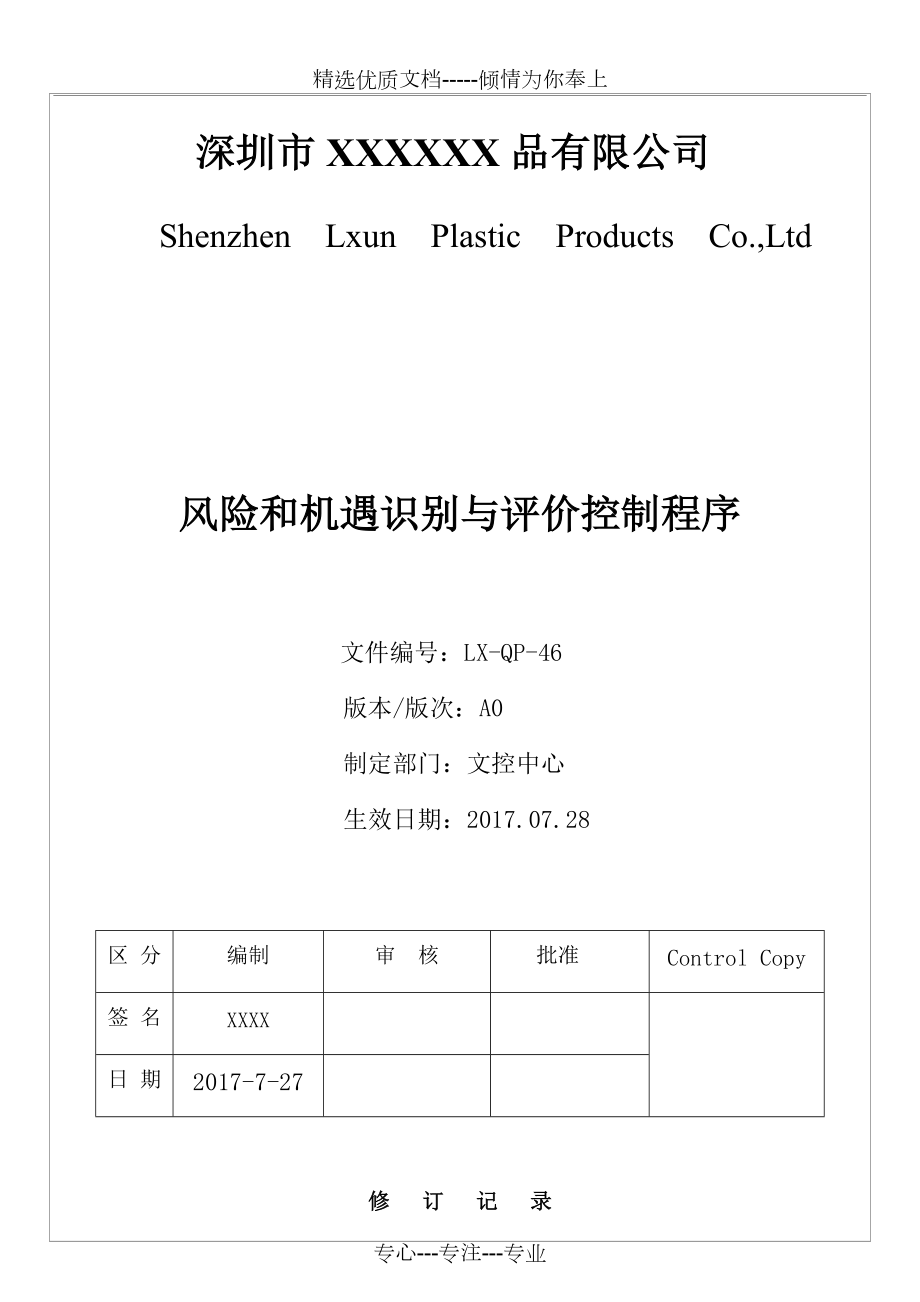 精选优质文档-----倾情为你奉上

深圳市 XXXXXX 品有限公司

Shenzhen Lxun Plastic Products Co.,Ltd

风险和机遇识别与评价控制程序

文件编号：LX-QP-46

版本/版次：A0

制定部门：文控中心

生效日期：2017.07.28

| 区 分 | 编制 | 审 核 | 批准 | Control Copy |
|---|---|---|---|---|
| 签 名 | XXXX | | | |
| 日 期 | 2017-7-27 | | | |

修 订 记 录

专心---专注---专业